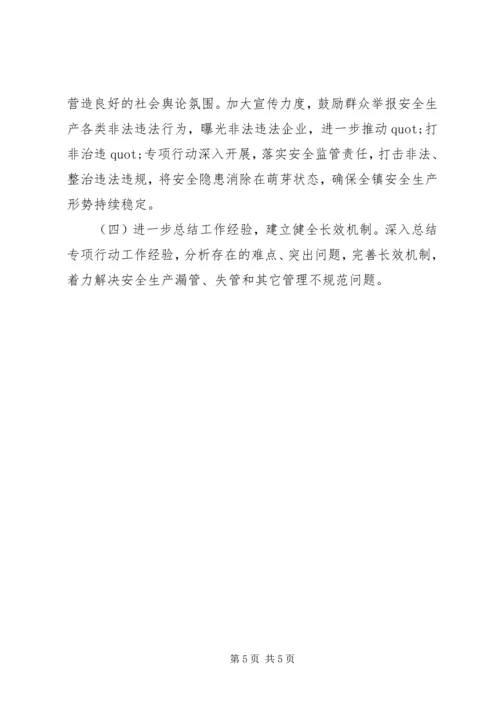 营造良好的社会舆论氛围。加大宣传力度，鼓励群众举报安全生产各类非法违法行为，曝光非法违法企业，进一步推动 quot;打非治违 quot;专项行动深入开展，落实安全监管责任，打击非法、整治违法违规，将安全隐患消除在萌芽状态，确保全镇安全生产形势持续稳定。

（四）进一步总结工作经验，建立健全长效机制。深入总结专项行动工作经验，分析存在的难点、突出问题，完善长效机制，着力解决安全生产漏管、失管和其它管理不规范问题。

第 5 页 共 5 页